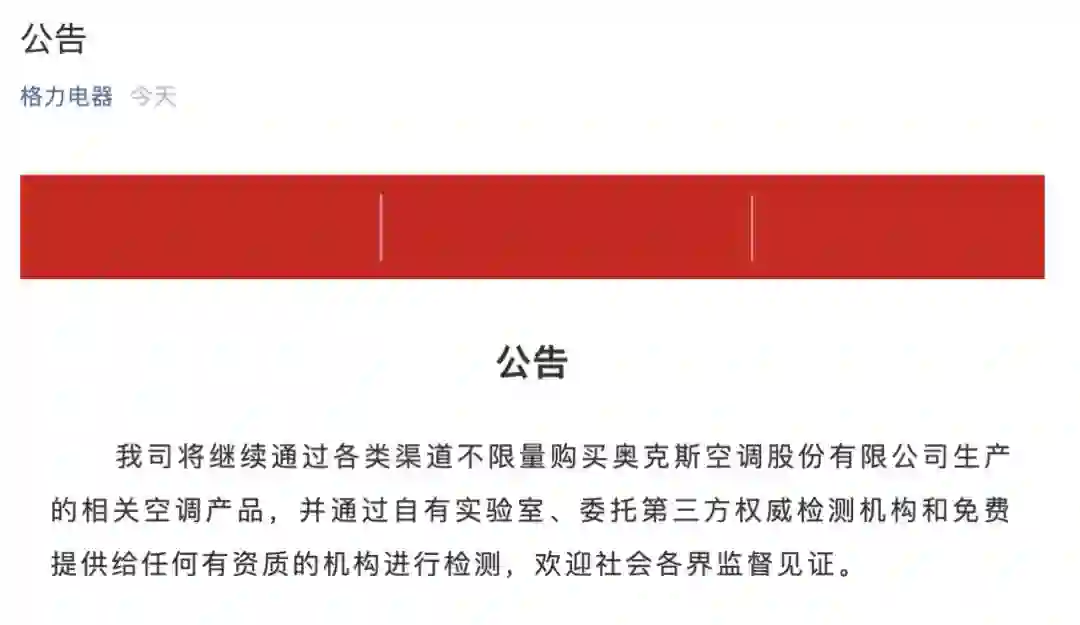 公告

格力电器 今天

公告

我司将继续通过各类渠道不限量购买奥克斯空调股份有限公司生产的相关空调产品，并通过自有实验室、委托第三方权威检测机构和免费提供给任何有资质的机构进行检测，欢迎社会各界监督见证。